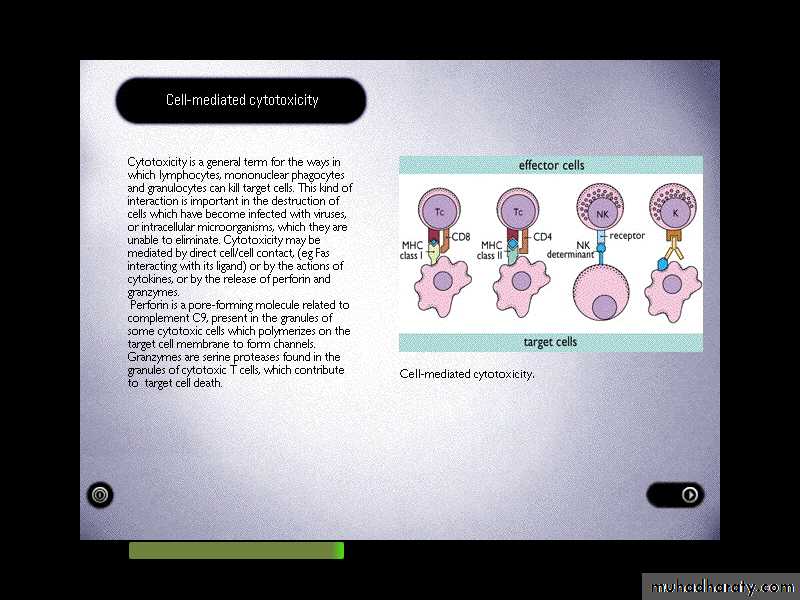 Cell-mediated cytotoxicity

Cytotoxicity is a general term for the ways in which lymphocytes, mononuclear phagocytes and granulocytes can kill target cells. This kind of interaction is important in the destruction of cells which have become infected with viruses, or intracellular microorganisms, which they are unable to eliminate. Cytotoxicity may be mediated by direct cell/cell contact, (eg Fas interacting with its ligand) or by the actions of cytokines, or by the release of perforin and granzymes.

Perforin is a pore-forming molecule related to complement C9, present in the granules of some cytotoxic cells which polymerizes on the target cell membrane to form channels. Granzymes are serine proteases found in the granules of cytotoxic T cells, which contribute to target cell death.

effector cells

Tc

MHC class I

CD8

Tc

MHC class II

CD4

NK

NK determinant

receptor

K

target cells

Cell-mediated cytotoxicity.

muhadharaty.com